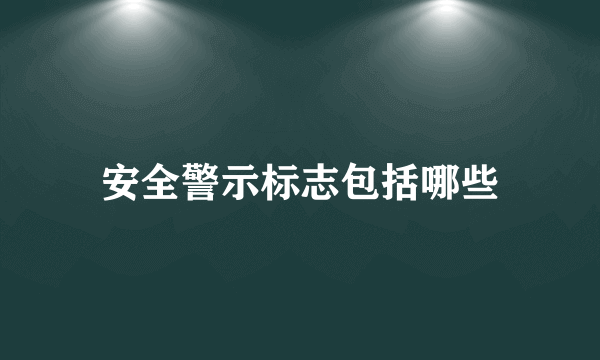 安全警示标志包括哪些